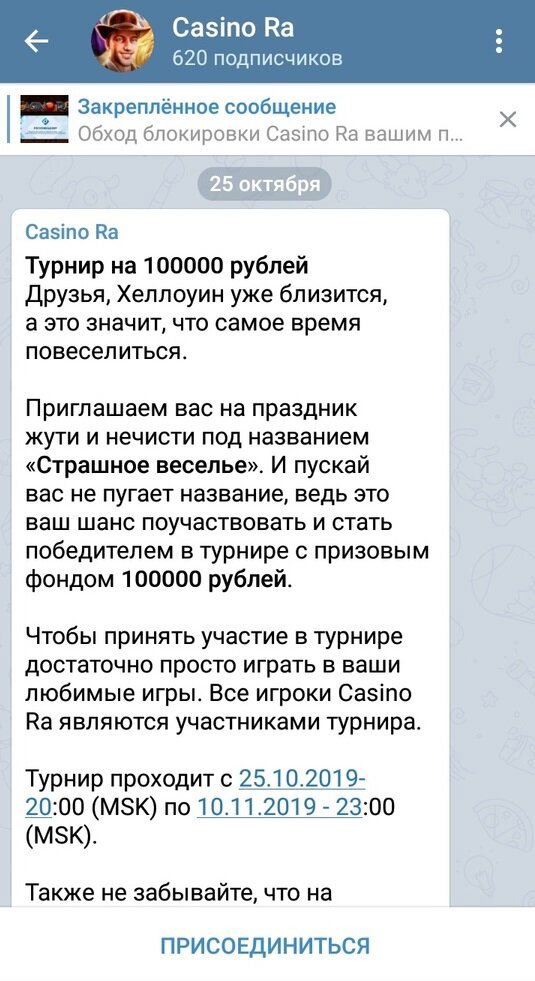 Casino Ra
620 подписчиков

Закреплённое сообщение
Обход блокировки Casino Ra вашим п...

25 октября

Casino Ra
Турнир на 100000 рублей
Друзья, Хеллоуин уже близится, а это значит, что самое время повеселиться.

Приглашаем вас на праздник жути и нечисти под названием «Страшное веселье». И пускай вас не пугает название, ведь это ваш шанс поучаствовать и стать победителем в турнире с призовым фондом 100000 рублей.

Чтобы принять участие в турнире достаточно просто играть в ваши любимые игры. Все игроки Casino Ra являются участниками турнира.

Турнир проходит с 25.10.2019-20:00 (MSK) по 10.11.2019 - 23:00 (MSK).

Также не забывайте, что на

ПРИСОЕДИНИТЬСЯ